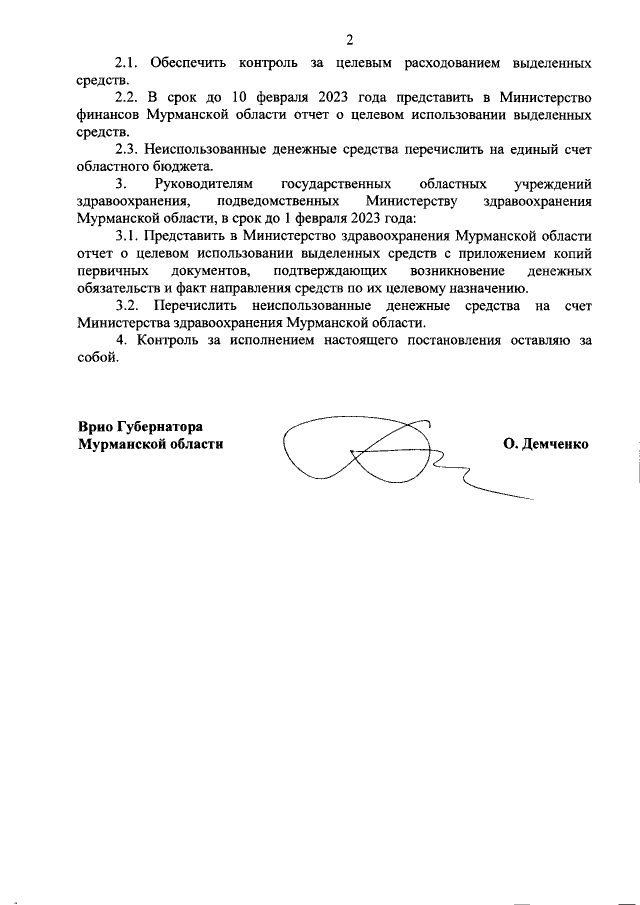 2

2.1. Обеспечить контроль за целевым расходованием выделенных средств.

2.2. В срок до 10 февраля 2023 года представить в Министерство финансов Мурманской области отчет о целевом использовании выделенных средств.

2.3. Неиспользованные денежные средства перечислить на единый счет областного бюджета.

3. Руководителям государственных областных учреждений здравоохранения, подведомственных Министерству здравоохранения Мурманской области, в срок до 1 февраля 2023 года:

3.1. Представить в Министерство здравоохранения Мурманской области отчет о целевом использовании выделенных средств с приложением копий первичных документов, подтверждающих возникновение денежных обязательств и факт направления средств по их целевому назначению.

3.2. Перечислить неиспользованные денежные средства на счет Министерства здравоохранения Мурманской области.

4. Контроль за исполнением настоящего постановления оставляю за собой.

Врио Губернатора
Мурманской области

О. Демченко